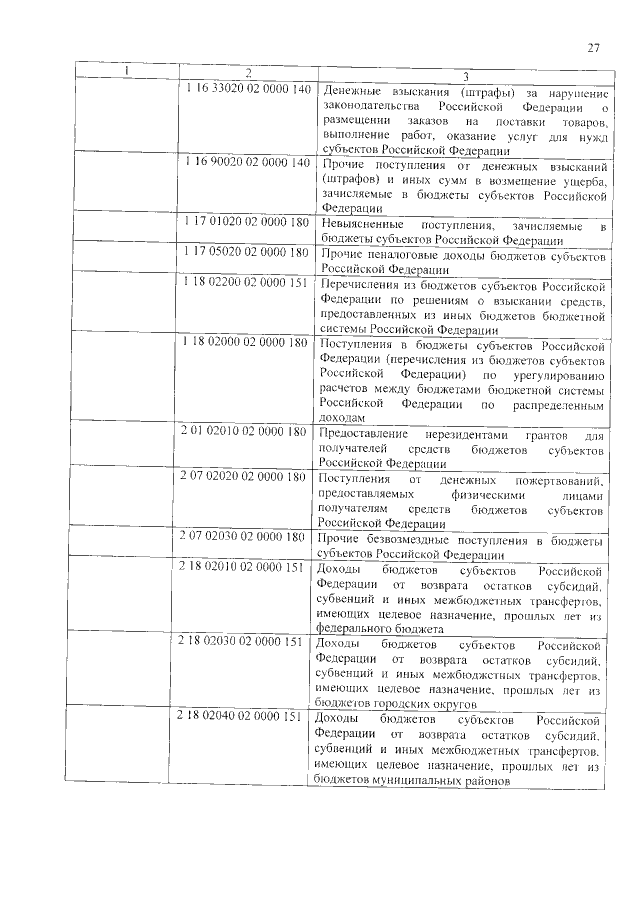 27

| 1 | 2 | 3 |
|---|---|---|
| | 1 16 33020 02 0000 140 | Денежные взыскания (штрафы) за нарушение законодательства Российской Федерации о размещении заказов на поставки товаров, выполнение работ, оказание услуг для нужд субъектов Российской Федерации |
| | 1 16 90020 02 0000 140 | Прочие поступления от денежных взысканий (штрафов) и иных сумм в возмещение ущерба, зачисляемые в бюджеты субъектов Российской Федерации |
| | 1 17 01020 02 0000 180 | Невыясненные поступления, зачисляемые в бюджеты субъектов Российской Федерации |
| | 1 17 05020 02 0000 180 | Прочие неналоговые доходы бюджетов субъектов Российской Федерации |
| | 1 18 02200 02 0000 151 | Перечисления из бюджетов субъектов Российской Федерации по решениям о взыскании средств, предоставленных из иных бюджетов бюджетной системы Российской Федерации |
| | 1 18 02000 02 0000 180 | Поступления в бюджеты субъектов Российской Федерации (перечисления из бюджетов субъектов Российской Федерации) по урегулированию расчетов между бюджетами бюджетной системы Российской Федерации по распределенным доходам |
| | 2 01 02010 02 0000 180 | Предоставление нерезидентами грантов для получателей средств бюджетов субъектов Российской Федерации |
| | 2 07 02020 02 0000 180 | Поступления от денежных пожертвований, предоставляемых физическими лицами получателям средств бюджетов субъектов Российской Федерации |
| | 2 07 02030 02 0000 180 | Прочие безвозмездные поступления в бюджеты субъектов Российской Федерации |
| | 2 18 02010 02 0000 151 | Доходы бюджетов субъектов Российской Федерации от возврата остатков субсидий, субвенций и иных межбюджетных трансфертов, имеющих целевое назначение, прошлых лет из федерального бюджета |
| | 2 18 02030 02 0000 151 | Доходы бюджетов субъектов Российской Федерации от возврата остатков субсидий, субвенций и иных межбюджетных трансфертов, имеющих целевое назначение, прошлых лет из бюджетов городских округов |
| | 2 18 02040 02 0000 151 | Доходы бюджетов субъектов Российской Федерации от возврата остатков субсидий, субвенций и иных межбюджетных трансфертов, имеющих целевое назначение, прошлых лет из бюджетов муниципальных районов |